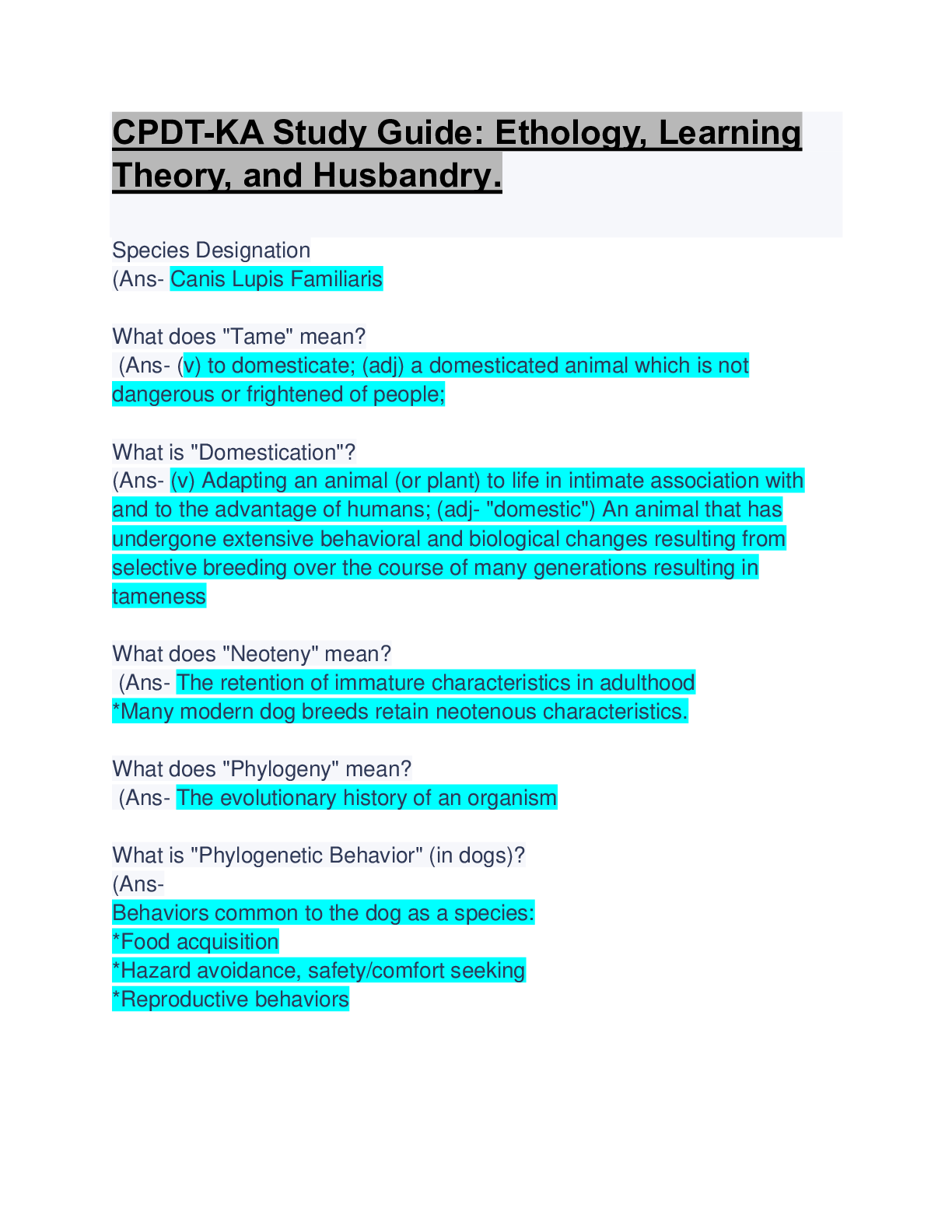 CPDT-KA Study Guide: Ethology, Learning Theory, and Husbandry.

Species Designation
(Ans- Canis Lupis Familiaris

What does "Tame" mean?
(Ans- (v) to domesticate; (adj) a domesticated animal which is not dangerous or frightened of people;

What is "Domestication"?
(Ans- (v) Adapting an animal (or plant) to life in intimate association with and to the advantage of humans; (adj- "domestic") An animal that has undergone extensive behavioral and biological changes resulting from selective breeding over the course of many generations resulting in tameness

What does "Neoteny" mean?
(Ans- The retention of immature characteristics in adulthood
*Many modern dog breeds retain neotenous characteristics.

What does "Phylogeny" mean?
(Ans- The evolutionary history of an organism

What is "Phylogenetic Behavior" (in dogs)?
(Ans-
Behaviors common to the dog as a species:
*Food acquisition
*Hazard avoidance, safety/comfort seeking
*Reproductive behaviors